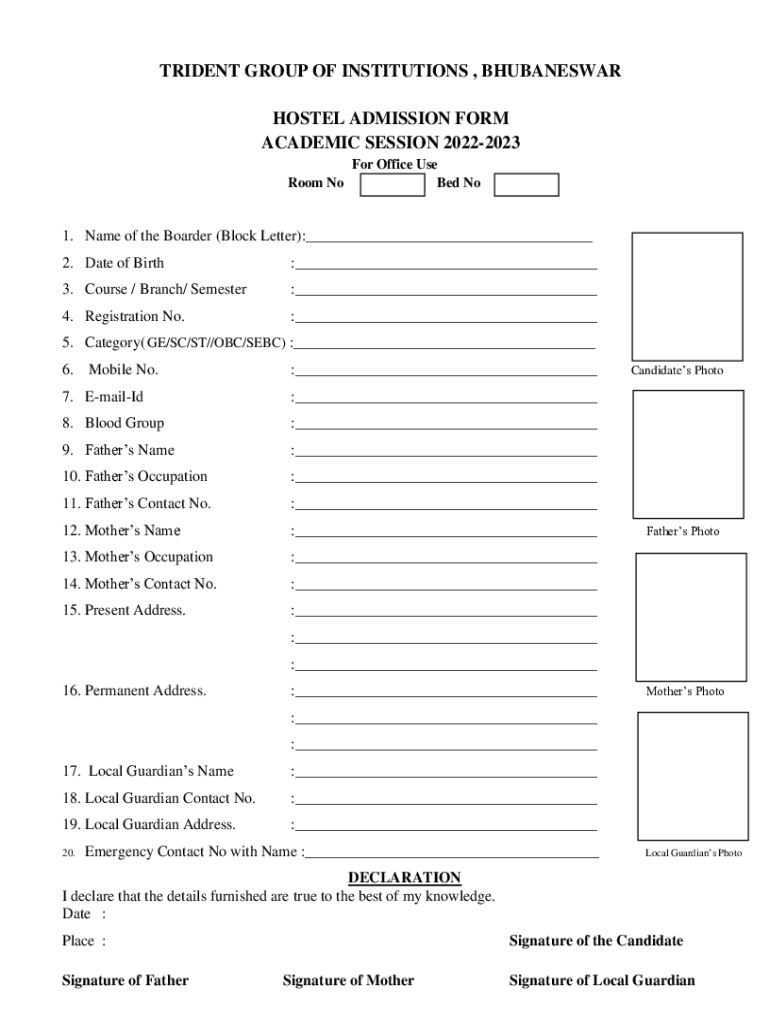 TRIDENT GROUP OF INSTITUTIONS , BHUBANESWAR

HOSTEL ADMISSION FORM
ACADEMIC SESSION 2022-2023

For Office Use
Room No Bed No

1. Name of the Boarder (Block Letter):
2. Date of Birth :
3. Course / Branch/ Semester :
4. Registration No. :
5. Category( GE/SC/ST//OBC/SEBC) :
6. Mobile No. :
7. E-mail-Id :
8. Blood Group :
9. Father's Name :
10. Father's Occupation :
11. Father's Contact No. :
12. Mother's Name :
13. Mother's Occupation :
14. Mother's Contact No. :
15. Present Address. :
:
:
16. Permanent Address. :
:
:
17. Local Guardian's Name :
18. Local Guardian Contact No. :
19. Local Guardian Address. :
20. Emergency Contact No with Name :

Candidate's Photo

Father's Photo

Mother's Photo

Local Guardian's Photo

DECLARATION
I declare that the details furnished are true to the best of my knowledge.
Date :

Place :

Signature of the Candidate

Signature of Father Signature of Mother Signature of Local Guardian